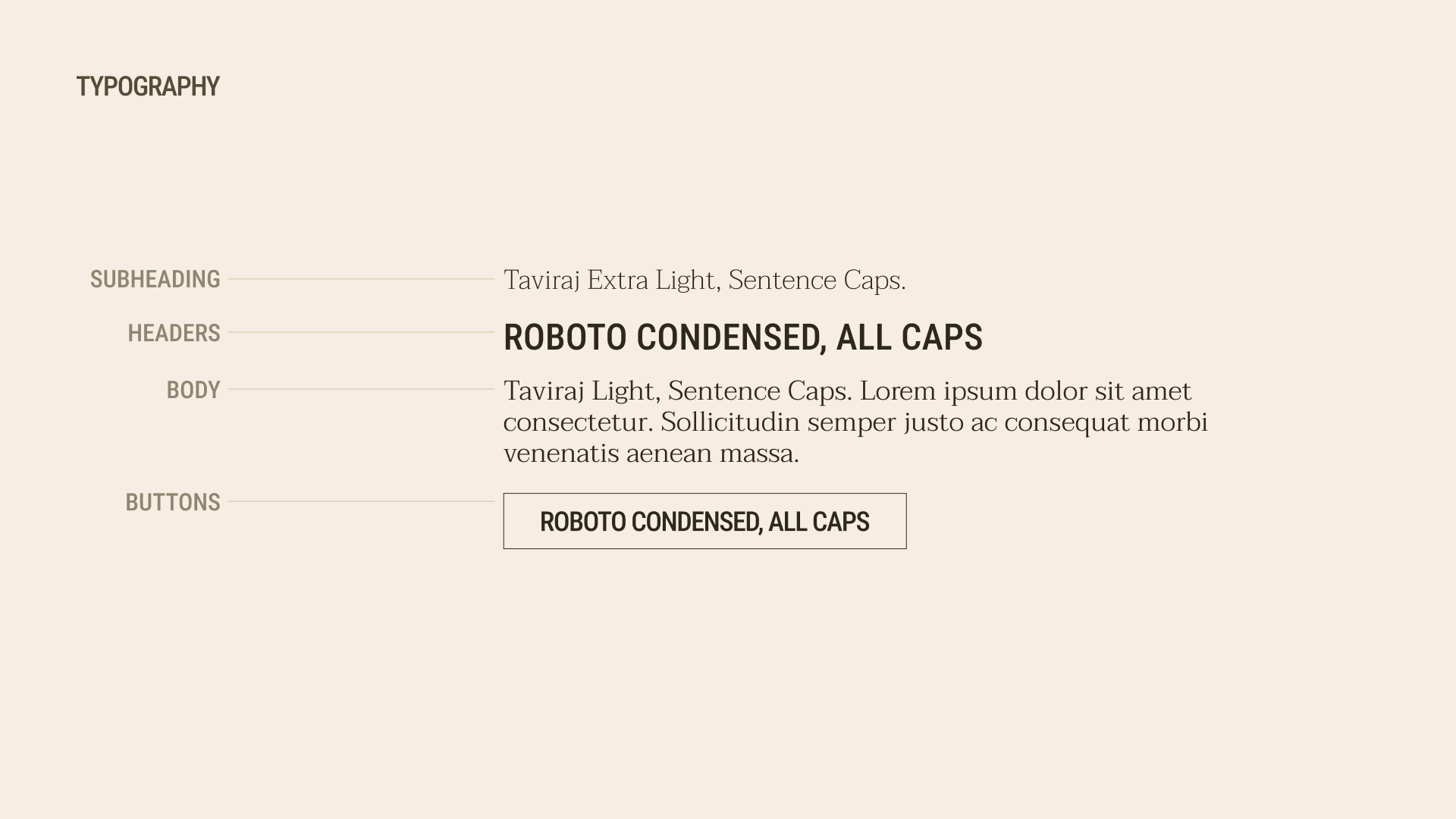 TYPOGRAPHY

SUBHEADING

Taviraj Extra Light, Sentence Caps.

HEADERS

ROBOTO CONDENSED, ALL CAPS

BODY

Taviraj Light, Sentence Caps. Lorem ipsum dolor sit amet consectetur. Sollicitudin semper justo ac consequat morbi venenatis aenean massa.

BUTTONS

ROBOTO CONDENSED, ALL CAPS